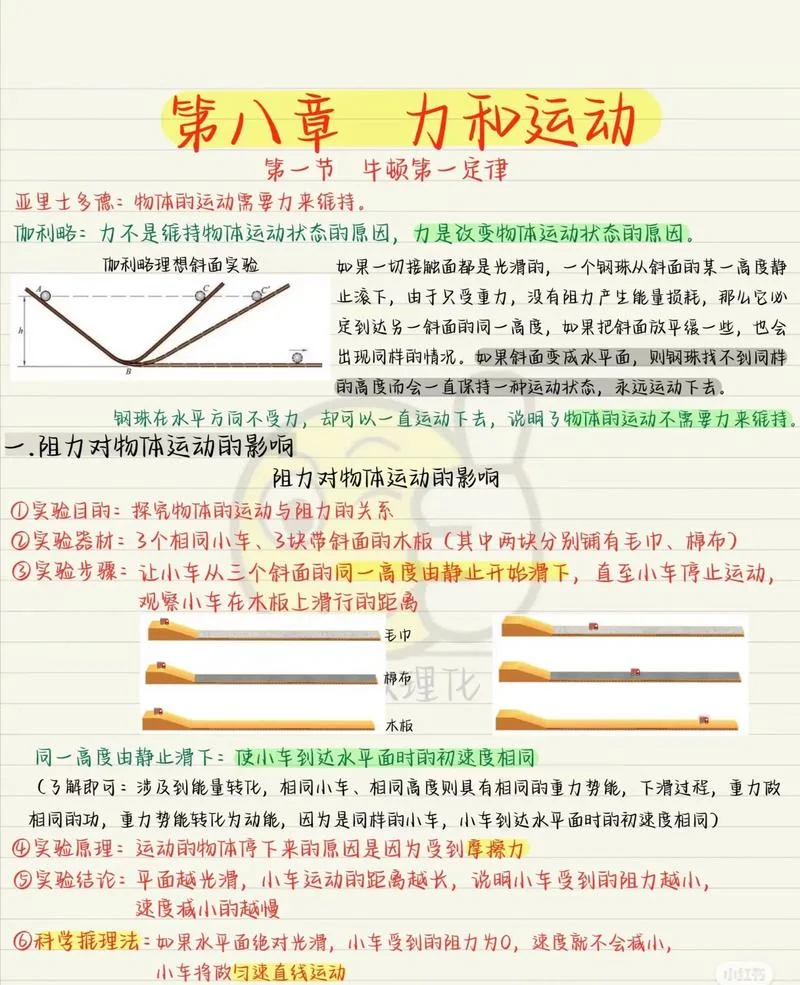 第八章　力和运动

第一节　牛顿第一定律

亚里士多德：物体的运动需要力来维持。

伽利略：力不是维持物体运动状态的原因，力是改变物体运动状态的原因。

伽利略理想斜面实验

A　C　C'　h　B

如果一切接触面都是光滑的，一个钢珠从斜面的某一高度静止滚下，由于只受重力，没有阻力产生能量损耗，那么它必定到达另一斜面的同一高度，如果把斜面放平缓一些，也会出现同样的情况。如果斜面变成水平面，则钢珠找不到同样的高度而会一直保持一种运动状态，永远运动下去。

钢珠在水平方向不受力，却可以一直运动下去，说明了物体的运动不需要力来维持。

一.阻力对物体运动的影响

阻力对物体运动的影响

①实验目的：探究物体的运动与阻力的关系

②实验器材：3个相同小车、3块带斜面的木板（其中两块分别铺有毛巾、棉布）

③实验步骤：让小车从三个斜面的同一高度由静止开始滑下，直至小车停止运动，观察小车在木板上滑行的距离

毛巾

棉布

木板

同一高度由静止滑下：使小车到达水平面时的初速度相同

（了解即可：涉及到能量转化，相同小车、相同高度则具有相同的重力势能，下滑过程，重力做相同的功，重力势能转化为动能，因为是同样的小车，小车到达水平面时的初速度相同）

④实验原理：运动的物体停下来的原因是因为受到摩擦力

⑤实验结论：平面越光滑，小车运动的距离越长，说明小车受到的阻力越小，速度减小的越慢

⑥科学推理法：如果水平面绝对光滑，小车受到的阻力为0，速度就不会减小，小车将做匀速直线运动

小红书